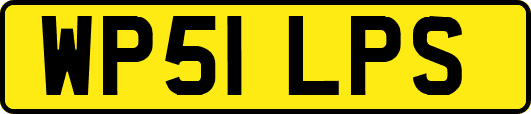 WP51 LPS